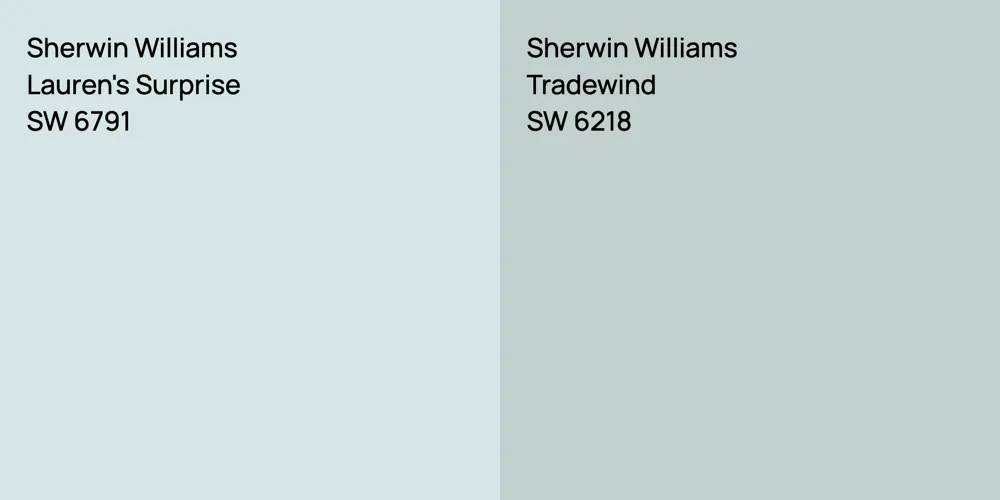 Sherwin Williams
Lauren's Surprise
SW 6791

Sherwin Williams
Tradewind
SW 6218